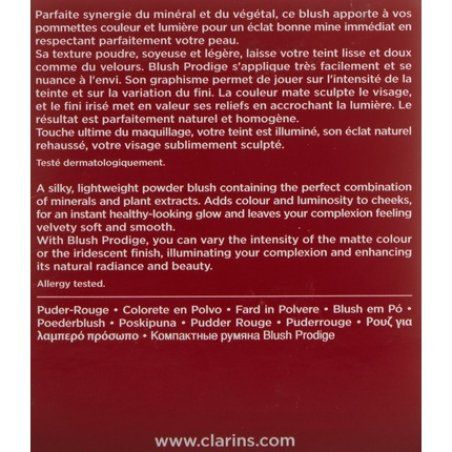 Parfaite synergie du minéral et du végétal, ce blush apporte à vos pommettes couleur et lumière pour un éclat bonne mine immédiat en respectant parfaitement votre peau.
Sa texture poudre, soyeuse et légère, laisse votre teint lisse et doux comme du velours. Blush Prodige s'applique très facilement et se nuance à l'envi. Son graphisme permet de jouer sur l'intensité de la teinte et sur la variation du fini. La couleur mate sculpte le visage, et le fini irisé met en valeur ses reliefs en accrochant la lumière. Le résultat est parfaitement naturel et homogène.
Touche ultime du maquillage, votre teint est illuminé, son éclat naturel rehaussé, votre visage sublimement sculpté.

Testé dermatologiquement.

A silky, lightweight powder blush containing the perfect combination of minerals and plant extracts. Adds colour and luminosity to cheeks, for an instant healthy-looking glow and leaves your complexion feeling velvety soft and smooth.
With Blush Prodige, you can vary the intensity of the matte colour or the iridescent finish, illuminating your complexion and enhancing its natural radiance and beauty.

Allergy tested.

Puder-Rouge • Colorete en Polvo • Fard in Polvere • Blush em Pó • Poederblush • Poskipuna • Pudder Rouge • Puderrouge • Ρουζ για λαμπερό πρόσωπο • Компактные румяна Blush Prodige

www.clarins.com